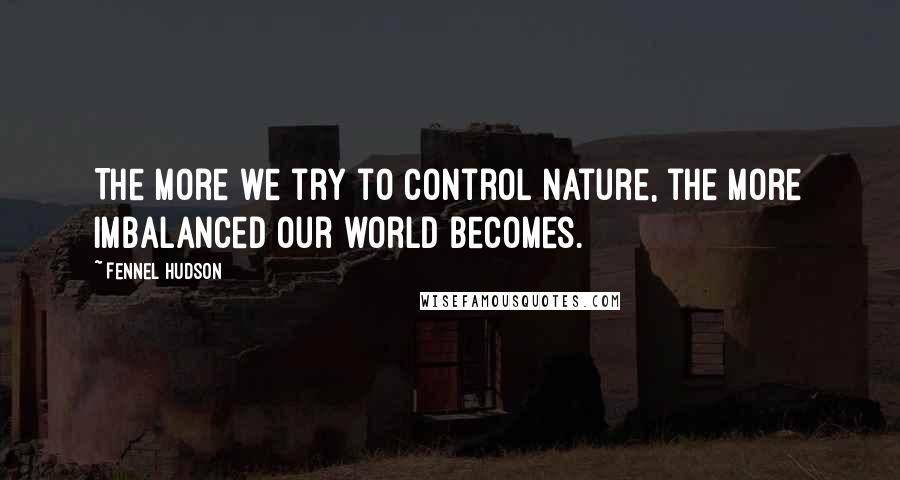 THE MORE WE TRY TO CONTROL NATURE, THE MORE IMBALANCED OUR WORLD BECOMES.

~FENNEL HUDSON

WISEFAMOUSQUOTES.COM